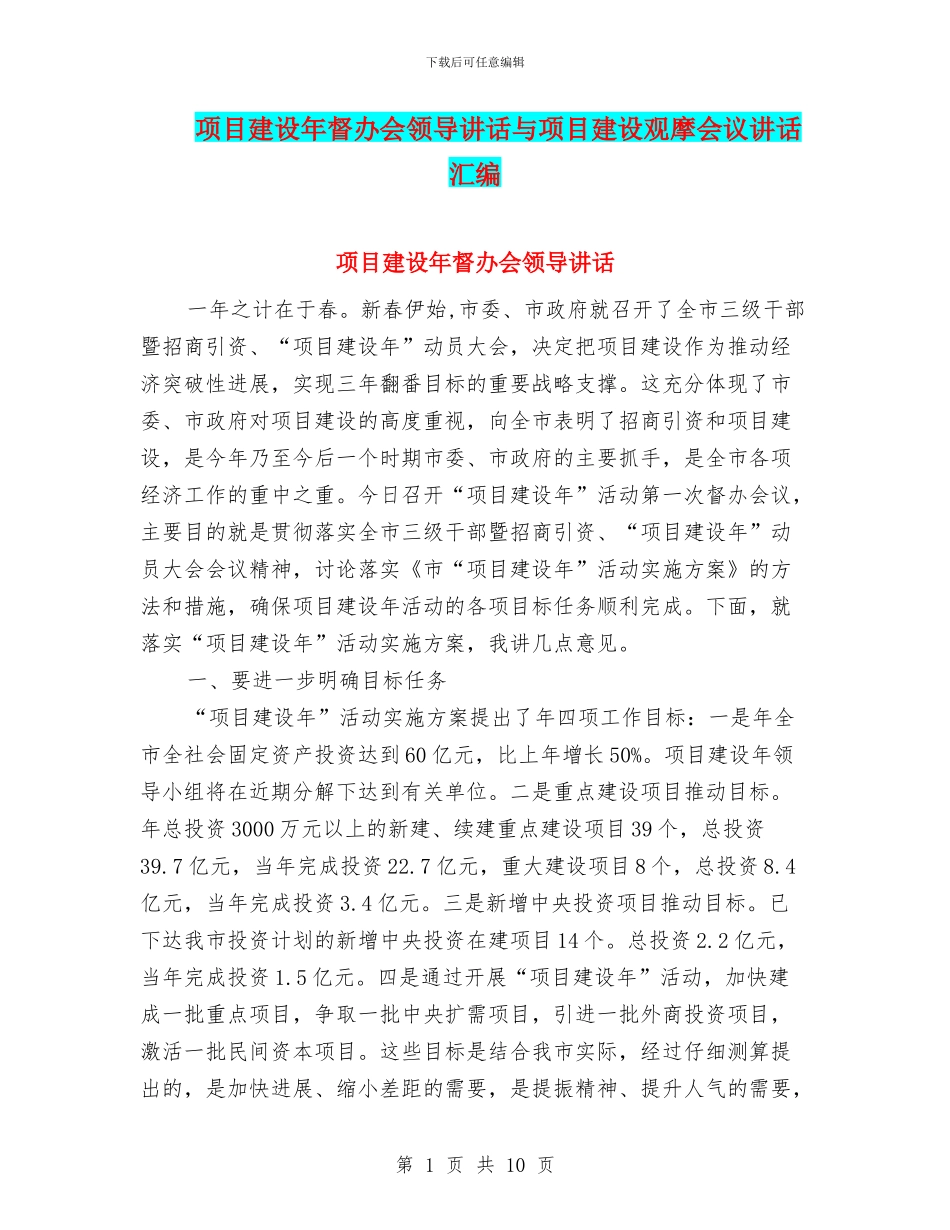 下载后可任意编辑

项目建设年督办会领导讲话与项目建设观摩会议讲话汇编

项目建设年督办会领导讲话

一年之计在于春。新春伊始,市委、市政府就召开了全市三级干部暨招商引资、“项目建设年”动员大会，决定把项目建设作为推动经济突破性进展，实现三年翻番目标的重要战略支撑。这充分体现了市委、市政府对项目建设的高度重视，向全市表明了招商引资和项目建设，是今年乃至今后一个时期市委、市政府的主要抓手，是全市各项经济工作的重中之重。今日召开“项目建设年”活动第一次督办会议，主要目的就是贯彻落实全市三级干部暨招商引资、“项目建设年”动员大会会议精神，讨论落实《市“项目建设年”活动实施方案》的方法和措施，确保项目建设年活动的各项目标任务顺利完成。下面，就落实“项目建设年”活动实施方案，我讲几点意见。

一、要进一步明确目标任务

“项目建设年”活动实施方案提出了年四项工作目标：一是年全市全社会固定资产投资达到60亿元，比上年增长50%。项目建设年领导小组将在近期分解下达到有关单位。二是重点建设项目推动目标。年总投资3000万元以上的新建、续建重点建设项目39个，总投资39.7亿元，当年完成投资22.7亿元，重大建设项目8个，总投资8.4亿元，当年完成投资3.4亿元。三是新增中央投资项目推动目标。已下达我市投资计划的新增中央投资在建项目14个。总投资2.2亿元，当年完成投资1.5亿元。四是通过开展“项目建设年”活动，加快建成一批重点项目，争取一批中央扩需项目，引进一批外商投资项目，激活一批民间资本项目。这些目标是结合我市实际，经过仔细测算提出的，是加快进展、缩小差距的需要，是提振精神、提升人气的需要，

第 1 页 共 10 页